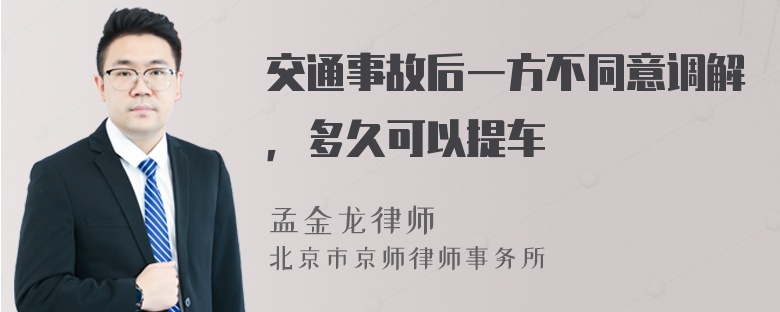 交通事故后一方不同意调解，多久可以提车

孟金龙律师
北京市京师律师事务所